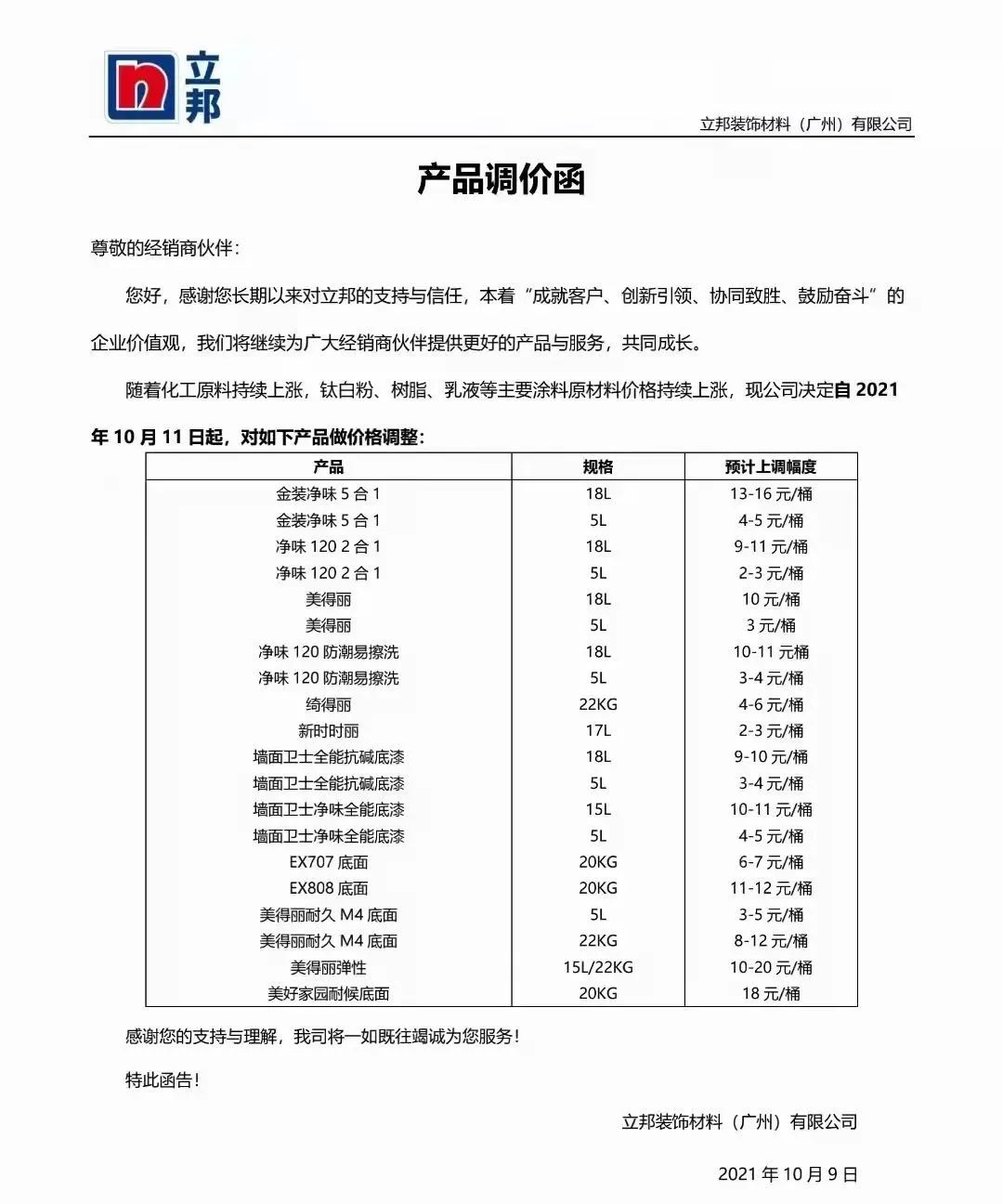 立邦

立邦装饰材料（广州）有限公司

产品调价函

尊敬的经销商伙伴：

您好，感谢您长期以来对立邦的支持与信任，本着“成就客户、创新引领、协同致胜、鼓励奋斗”的企业价值观，我们将继续为广大经销商伙伴提供更好的产品与服务，共同成长。

随着化工原料持续上涨，钛白粉、树脂、乳液等主要涂料原材料价格持续上涨，现公司决定自 2021 年 10 月 11 日起，对如下产品做价格调整：

| 产品 | 规格 | 预计上调幅度 |
|---|---|---|
| 金装净味 5 合 1 | 18L | 13-16 元/桶 |
| 金装净味 5 合 1 | 5L | 4-5 元/桶 |
| 净味 120 2 合 1 | 18L | 9-11 元/桶 |
| 净味 120 2 合 1 | 5L | 2-3 元/桶 |
| 美得丽 | 18L | 10 元/桶 |
| 美得丽 | 5L | 3 元/桶 |
| 净味 120 防潮易擦洗 | 18L | 10-11 元桶 |
| 净味 120 防潮易擦洗 | 5L | 3-4 元/桶 |
| 绮得丽 | 22KG | 4-6 元/桶 |
| 新时时丽 | 17L | 2-3 元/桶 |
| 墙面卫士全能抗碱底漆 | 18L | 9-10 元/桶 |
| 墙面卫士全能抗碱底漆 | 5L | 3-4 元/桶 |
| 墙面卫士净味全能底漆 | 15L | 10-11 元/桶 |
| 墙面卫士净味全能底漆 | 5L | 4-5 元/桶 |
| EX707 底面 | 20KG | 6-7 元/桶 |
| EX808 底面 | 20KG | 11-12 元/桶 |
| 美得丽耐久 M4 底面 | 5L | 3-5 元/桶 |
| 美得丽耐久 M4 底面 | 22KG | 8-12 元/桶 |
| 美得丽弹性 | 15L/22KG | 10-20 元/桶 |
| 美好家园耐候底面 | 20KG | 18 元/桶 |

感谢您的支持与理解，我司将一如既往竭诚为您服务！

特此函告！

立邦装饰材料（广州）有限公司

2021 年 10 月 9 日